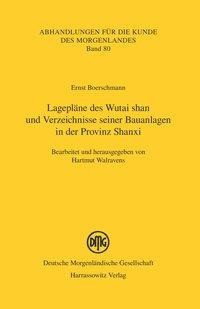 ABHANDLUNGEN FÜR DIE KUNDE DES MORGENLANDES
Band 80

Ernst Boerschmann

Lagepläne des Wutai shan und Verzeichnisse seiner Bauanlagen in der Provinz Shanxi

Bearbeitet und herausgegeben von Hartmut Walravens

DMG

Deutsche Morgenländische Gesellschaft
Harrassowitz Verlag